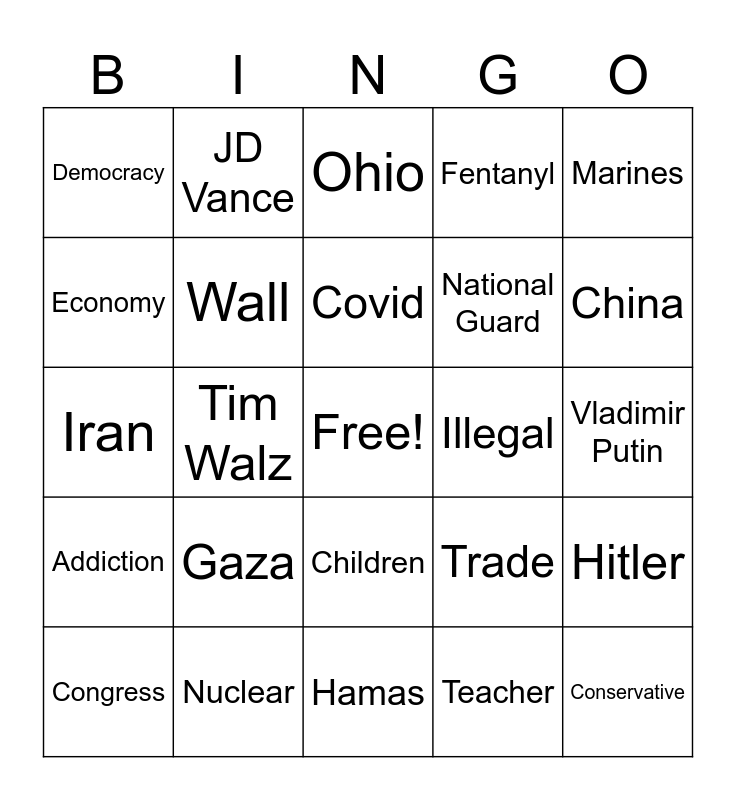 | B | I | N | G | O |
|---|---|---|---|---|
| Democracy | JD Vance | Ohio | Fentanyl | Marines |
| Economy | Wall | Covid | National Guard | China |
| Iran | Tim Walz | Free! | Illegal | Vladimir Putin |
| Addiction | Gaza | Children | Trade | Hitler |
| Congress | Nuclear | Hamas | Teacher | Conservative |